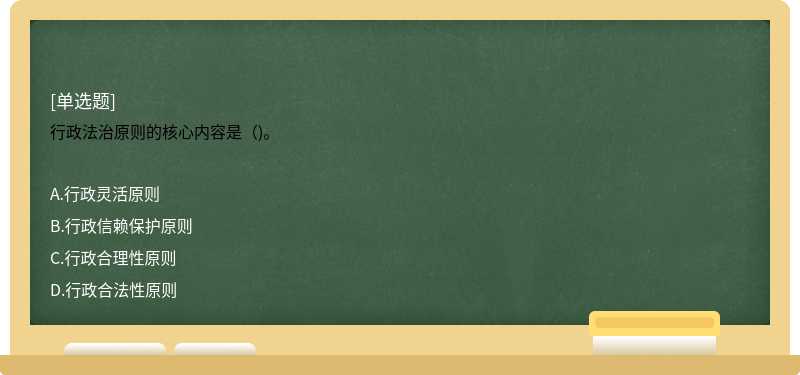 [单选题]
行政法治原则的核心内容是（)。

A.行政灵活原则
B.行政信赖保护原则
C.行政合理性原则
D.行政合法性原则